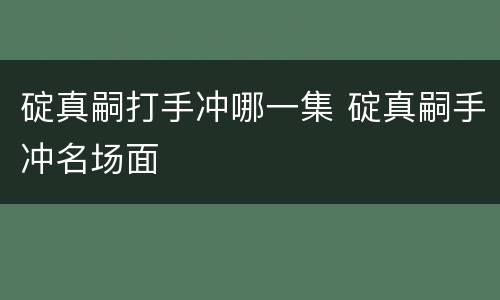 碇真嗣打手冲哪一集 碇真嗣手冲名场面